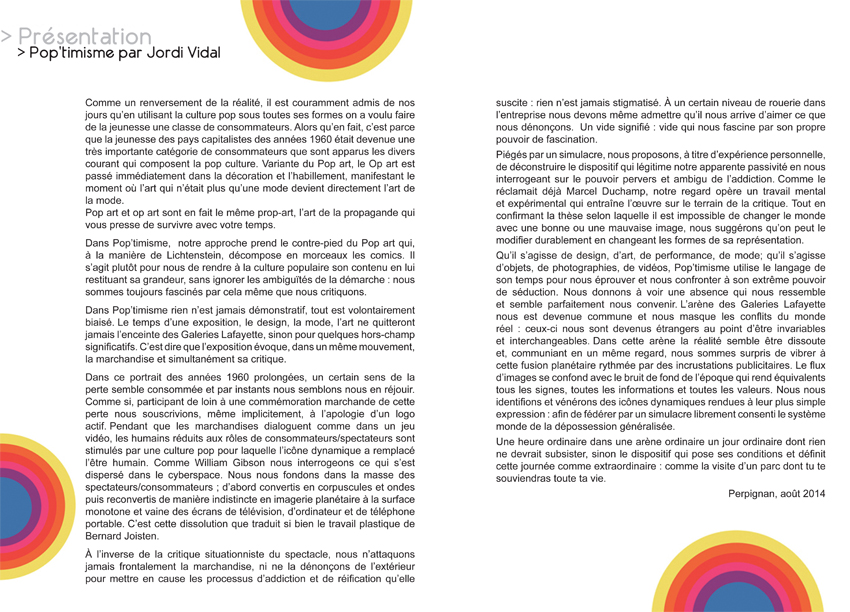 > Présentation
> Pop'timisme par Jordi Vidal

Comme un renversement de la réalité, il est couramment admis de nos jours qu'en utilisant la culture pop sous toutes ses formes on a voulu faire de la jeunesse une classe de consommateurs. Alors qu'en fait, c'est parce que la jeunesse des pays capitalistes des années 1960 était devenue une très importante catégorie de consommateurs que sont apparus les divers courant qui composent la pop culture. Variante du Pop art, le Op art est passé immédiatement dans la décoration et l'habillement, manifestant le moment où l'art qui n'était plus qu'une mode devient directement l'art de la mode.
Pop art et op art sont en fait le même prop-art, l'art de la propagande qui vous presse de survivre avec votre temps.

Dans Pop'timisme, notre approche prend le contre-pied du Pop art qui, à la manière de Lichtenstein, décompose en morceaux les comics. Il s'agit plutôt pour nous de rendre à la culture populaire son contenu en lui restituant sa grandeur, sans ignorer les ambiguïtés de la démarche : nous sommes toujours fascinés par cela même que nous critiquons.

Dans Pop'timisme rien n'est jamais démonstratif, tout est volontairement biaisé. Le temps d'une exposition, le design, la mode, l'art ne quitteront jamais l'enceinte des Galeries Lafayette, sinon pour quelques hors-champ significatifs. C'est dire que l'exposition évoque, dans un même mouvement, la marchandise et simultanément sa critique.

Dans ce portrait des années 1960 prolongées, un certain sens de la perte semble consommée et par instants nous semblons nous en réjouir. Comme si, participant de loin à une commémoration marchande de cette perte nous souscrivions, même implicitement, à l'apologie d'un logo actif. Pendant que les marchandises dialoguent comme dans un jeu vidéo, les humains réduits aux rôles de consommateurs/spectateurs sont stimulés par une culture pop pour laquelle l'icône dynamique a remplacé l'être humain. Comme William Gibson nous interrogeons ce qui s'est dispersé dans le cyberspace. Nous nous fondons dans la masse des spectateurs/consommateurs ; d'abord convertis en corpuscules et ondes puis reconvertis de manière indistincte en imagerie planétaire à la surface monotone et vaine des écrans de télévision, d'ordinateur et de téléphone portable. C'est cette dissolution que traduit si bien le travail plastique de Bernard Joisten.

À l'inverse de la critique situationniste du spectacle, nous n'attaquons jamais frontalement la marchandise, ni ne la dénonçons de l'extérieur pour mettre en cause les processus d'addiction et de réification qu'elle suscite : rien n'est jamais stigmatisé. À un certain niveau de rouerie dans l'entreprise nous devons même admettre qu'il nous arrive d'aimer ce que nous dénonçons. Un vide signifié : vide qui nous fascine par son propre pouvoir de fascination.

Piégés par un simulacre, nous proposons, à titre d'expérience personnelle, de déconstruire le dispositif qui légitime notre apparente passivité en nous interrogeant sur le pouvoir pervers et ambigu de l'addiction. Comme le réclamait déjà Marcel Duchamp, notre regard opère un travail mental et expérimental qui entraîne l'œuvre sur le terrain de la critique. Tout en confirmant la thèse selon laquelle il est impossible de changer le monde avec une bonne ou une mauvaise image, nous suggérons qu'on peut le modifier durablement en changeant les formes de sa représentation.

Qu'il s'agisse de design, d'art, de performance, de mode; qu'il s'agisse d'objets, de photographies, de vidéos, Pop'timisme utilise le langage de son temps pour nous éprouver et nous confronter à son extrême pouvoir de séduction. Nous donnons à voir une absence qui nous ressemble et semble parfaitement nous convenir. L'arène des Galeries Lafayette nous est devenue commune et nous masque les conflits du monde réel : ceux-ci nous sont devenus étrangers au point d'être invariables et interchangeables. Dans cette arène la réalité semble être dissoute et, communiant en un même regard, nous sommes surpris de vibrer à cette fusion planétaire rythmée par des incrustations publicitaires. Le flux d'images se confond avec le bruit de fond de l'époque qui rend équivalents tous les signes, toutes les informations et toutes les valeurs. Nous nous identifions et vénérons des icônes dynamiques rendues à leur plus simple expression : afin de fédérer par un simulacre librement consenti le système monde de la dépossession généralisée.

Une heure ordinaire dans une arène ordinaire un jour ordinaire dont rien ne devrait subsister, sinon le dispositif qui pose ses conditions et définit cette journée comme extraordinaire : comme la visite d'un parc dont tu te souviendras toute ta vie.

Perpignan, août 2014